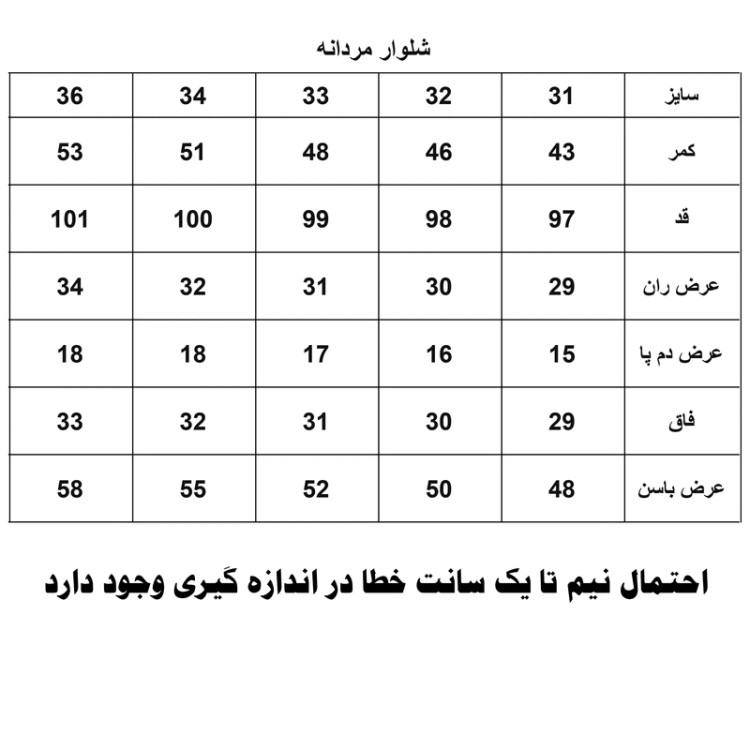 شلوار مردانه

| سایز | 31 | 32 | 33 | 34 | 36 |
|---|---|---|---|---|---|
| کمر | 43 | 46 | 48 | 51 | 53 |
| قد | 97 | 98 | 99 | 100 | 101 |
| عرض ران | 29 | 30 | 31 | 32 | 34 |
| عرض دم پا | 15 | 16 | 17 | 18 | 18 |
| فاق | 29 | 30 | 31 | 32 | 33 |
| عرض باسن | 48 | 50 | 52 | 55 | 58 |

احتمال نیم تا یک سانت خطا در اندازه گیری وجود دارد